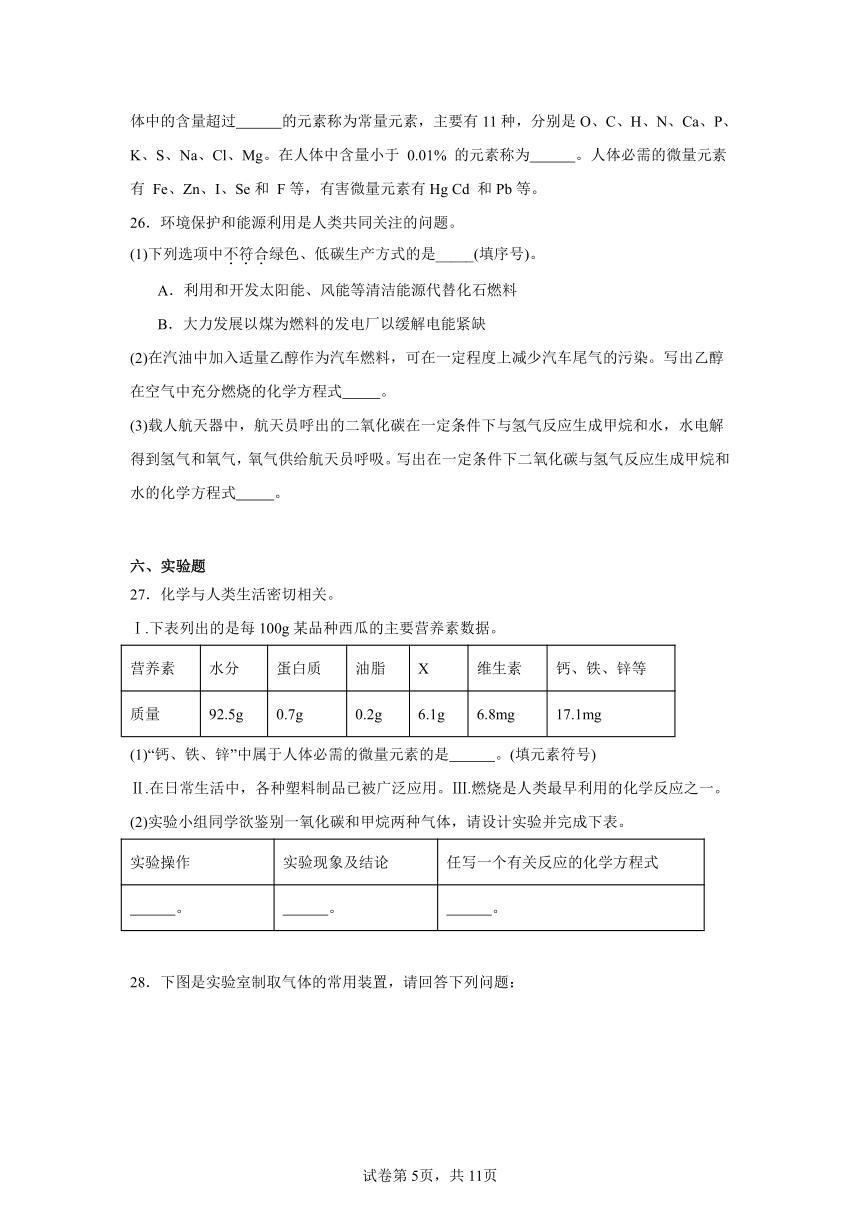 体中的含量超过______的元素称为常量元素，主要有 11 种，分别是 O、C、H、N、Ca、P、K、S、Na、Cl、Mg。在人体中含量小于 0.01% 的元素称为______。人体必需的微量元素有 Fe、Zn、I、Se 和 F 等，有害微量元素有 Hg Cd 和 Pb 等。

26．环境保护和能源利用是人类共同关注的问题。

(1)下列选项中不符合绿色、低碳生产方式的是_____(填序号)。

A．利用和开发太阳能、风能等清洁能源代替化石燃料

B．大力发展以煤为燃料的发电厂以缓解电能紧缺

(2)在汽油中加入适量乙醇作为汽车燃料，可在一定程度上减少汽车尾气的污染。写出乙醇在空气中充分燃烧的化学方程式_____。

(3)载人航天器中，航天员呼出的二氧化碳在一定条件下与氢气反应生成甲烷和水，水电解得到氢气和氧气，氧气供给航天员呼吸。写出在一定条件下二氧化碳与氢气反应生成甲烷和水的化学方程式_____。

六、实验题

27．化学与人类生活密切相关。

Ⅰ.下表列出的是每 100g 某品种西瓜的主要营养素数据。

| 营养素 | 水分 | 蛋白质 | 油脂 | X | 维生素 | 钙、铁、锌等 |
|---|---|---|---|---|---|---|
| 质量 | 92.5g | 0.7g | 0.2g | 6.1g | 6.8mg | 17.1mg |

(1)“钙、铁、锌”中属于人体必需的微量元素的是______。(填元素符号)

Ⅱ.在日常生活中，各种塑料制品已被广泛应用。Ⅲ.燃烧是人类最早利用的化学反应之一。

(2)实验小组同学欲鉴别一氧化碳和甲烷两种气体，请设计实验并完成下表。

| 实验操作 | 实验现象及结论 | 任写一个有关反应的化学方程式 |
|---|---|---|
| ______。 | ______。 | ______。 |

28．下图是实验室制取气体的常用装置，请回答下列问题：

试卷第 5页，共 11页